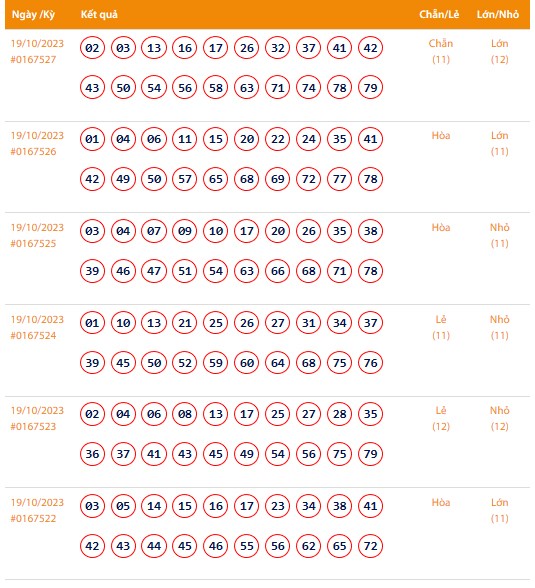 | Ngày /Kỳ | Kết quả | Chẵn/Lẻ | Lớn/Nhỏ |
|---|---|---|---|
| 19/10/2023 #0167527 | 02 03 13 16 17 26 32 37 41 42 43 50 54 56 58 63 71 74 78 79 | Chẵn (11) | Lớn (12) |
| 19/10/2023 #0167526 | 01 04 06 11 15 20 22 24 35 41 42 49 50 57 65 68 69 72 77 78 | Hòa | Lớn (11) |
| 19/10/2023 #0167525 | 03 04 07 09 10 17 20 26 35 38 39 46 47 51 54 63 66 68 71 78 | Hòa | Nhỏ (11) |
| 19/10/2023 #0167524 | 01 10 13 21 25 26 27 31 34 37 39 45 50 52 59 60 64 68 75 76 | Lẻ (11) | Nhỏ (11) |
| 19/10/2023 #0167523 | 02 04 06 08 13 17 25 27 28 35 36 37 41 43 45 49 54 56 75 79 | Lẻ (12) | Nhỏ (12) |
| 19/10/2023 #0167522 | 03 05 14 15 16 17 23 34 38 41 42 43 44 45 46 55 56 62 65 72 | Hòa | Lớn (11) |